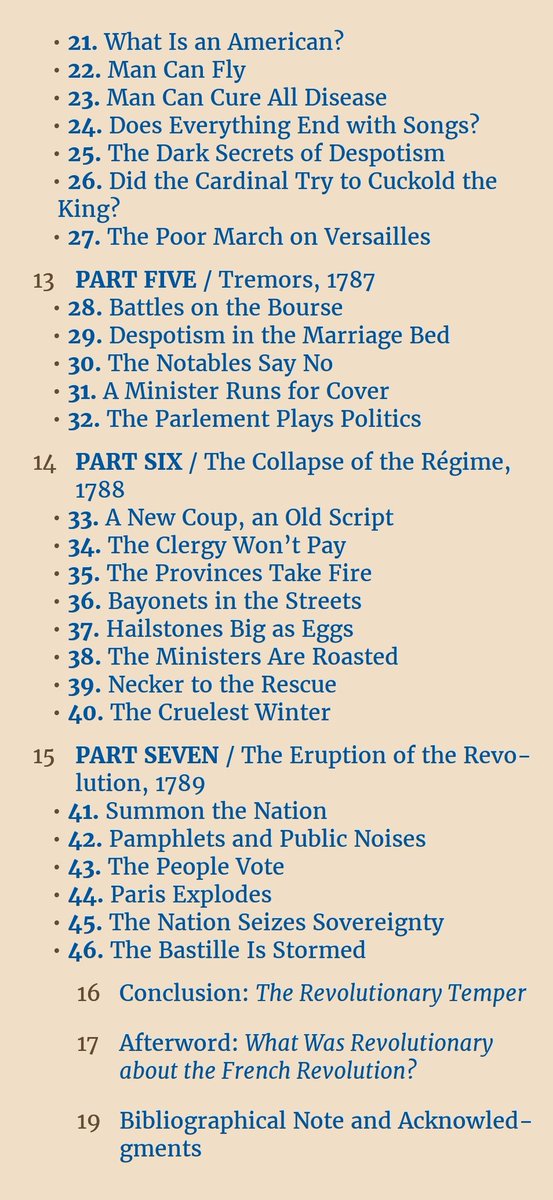 • 21. What Is an American?
• 22. Man Can Fly
• 23. Man Can Cure All Disease
• 24. Does Everything End with Songs?
• 25. The Dark Secrets of Despotism
• 26. Did the Cardinal Try to Cuckold the King?
• 27. The Poor March on Versailles

13 PART FIVE / Tremors, 1787
• 28. Battles on the Bourse
• 29. Despotism in the Marriage Bed
• 30. The Notables Say No
• 31. A Minister Runs for Cover
• 32. The Parlement Plays Politics

14 PART SIX / The Collapse of the Régime, 1788
• 33. A New Coup, an Old Script
• 34. The Clergy Won't Pay
• 35. The Provinces Take Fire
• 36. Bayonets in the Streets
• 37. Hailstones Big as Eggs
• 38. The Ministers Are Roasted
• 39. Necker to the Rescue
• 40. The Cruelest Winter

15 PART SEVEN / The Eruption of the Revolution, 1789
• 41. Summon the Nation
• 42. Pamphlets and Public Noises
• 43. The People Vote
• 44. Paris Explodes
• 45. The Nation Seizes Sovereignty
• 46. The Bastille Is Stormed

16 Conclusion: The Revolutionary Temper

17 Afterword: What Was Revolutionary about the French Revolution?

19 Bibliographical Note and Acknowledgments